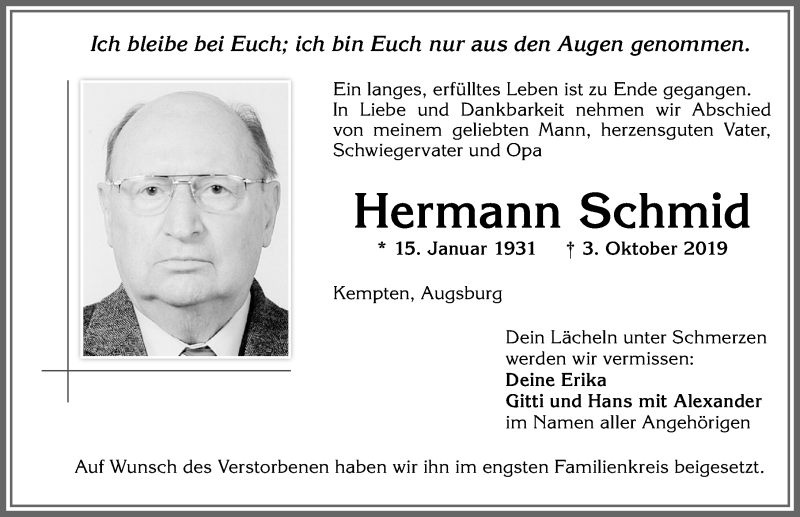 Ich bleibe bei Euch; ich bin Euch nur aus den Augen genommen.

Ein langes, erfülltes Leben ist zu Ende gegangen. In Liebe und Dankbarkeit nehmen wir Abschied von meinem geliebten Mann, herzensguten Vater, Schwiegervater und Opa

Hermann Schmid

* 15. Januar 1931 † 3. Oktober 2019

Kempten, Augsburg

Dein Lächeln unter Schmerzen werden wir vermissen:
Deine Erika
Gitti und Hans mit Alexander
im Namen aller Angehörigen

Auf Wunsch des Verstorbenen haben wir ihn im engsten Familienkreis beigesetzt.